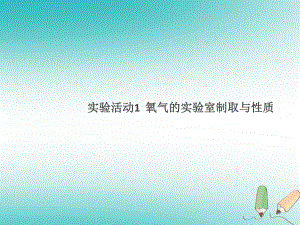 实验活动1 氧气的实验室制取与性质